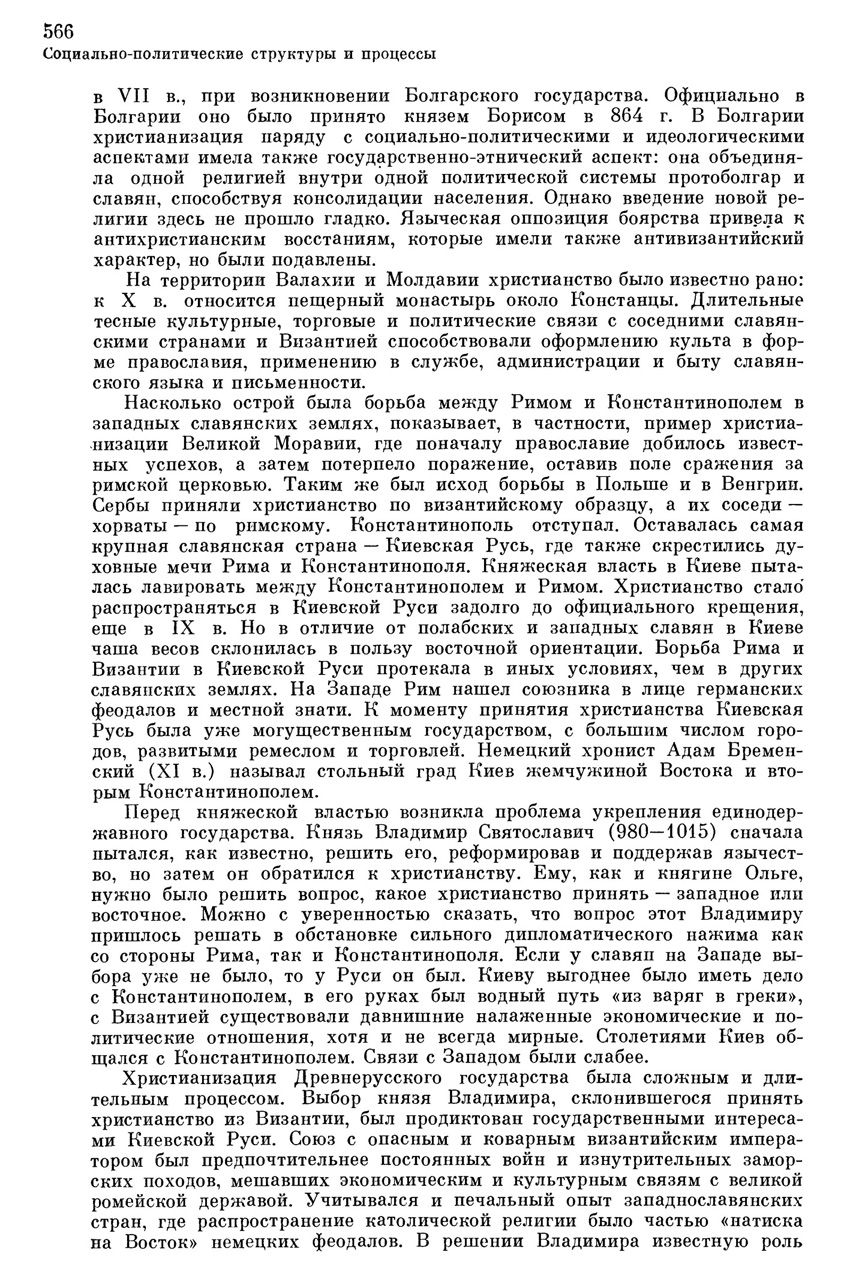 566
Социально-политические структуры и процессы

в VII в., при возникновении Болгарского государства. Официально в Болгарии оно было принято князем Борисом в 864 г. В Болгарии христианизация наряду с социально-политическими и идеологическими аспектами имела также государственно-этнический аспект: она объединяла одной религией внутри одной политической системы протоболгар и славян, способствуя консолидации населения. Однако введение новой религии здесь не прошло гладко. Языческая оппозиция боярства привела к антихристианским восстаниям, которые имели также антивизантийский характер, но были подавлены.

На территории Валахии и Молдавии христианство было известно рано: к X в. относится пещерный монастырь около Констанцы. Длительные тесные культурные, торговые и политические связи с соседними славянскими странами и Византией способствовали оформлению культа в форме православия, применению в службе, администрации и быту славянского языка и письменности.

Насколько острой была борьба между Римом и Константинополем в западных славянских землях, показывает, в частности, пример христианизации Великой Моравии, где поначалу православие добилось известных успехов, а затем потерпело поражение, оставив поле сражения за римской церковью. Таким же был исход борьбы в Польше и в Венгрии. Сербы приняли христианство по византийскому образцу, а их соседи — хорваты — по римскому. Константинополь отступал. Оставалась самая крупная славянская страна — Киевская Русь, где также скрестились духовные мечи Рима и Константинополя. Княжеская власть в Киеве пыталась лавировать между Константинополем и Римом. Христианство стало распространяться в Киевской Руси задолго до официального крещения, еще в IX в. Но в отличие от полабских и западных славян в Киеве чаша весов склонилась в пользу восточной ориентации. Борьба Рима и Византии в Киевской Руси протекала в иных условиях, чем в других славянских землях. На Западе Рим нашел союзника в лице германских феодалов и местной знати. К моменту принятия христианства Киевская Русь была уже могущественным государством, с большим числом городов, развитыми ремеслом и торговлей. Немецкий хронист Адам Бременский (XI в.) называл стольный град Киев жемчужиной Востока и вторым Константинополем.

Перед княжеской властью возникла проблема укрепления единодержавного государства. Князь Владимир Святославич (980—1015) сначала пытался, как известно, решить его, реформировав и поддержав язычество, но затем он обратился к христианству. Ему, как и княгине Ольге, нужно было решить вопрос, какое христианство принять — западное или восточное. Можно с уверенностью сказать, что вопрос этот Владимиру пришлось решать в обстановке сильного дипломатического нажима как со стороны Рима, так и Константинополя. Если у славян на Западе выбора уже не было, то у Руси он был. Киеву выгоднее было иметь дело с Константинополем, в его руках был водный путь «из варяг в греки», с Византией существовали давнишние налаженные экономические и политические отношения, хотя и не всегда мирные. Столетиями Киев общался с Константинополем. Связи с Западом были слабее.

Христианизация Древнерусского государства была сложным и длительным процессом. Выбор князя Владимира, склонившегося принять христианство из Византии, был продиктован государственными интересами Киевской Руси. Союз с опасным и коварным византийским императором был предпочтительнее постоянных войн и изнурительных заморских походов, мешавших экономическим и культурным связям с великой ромейской державой. Учитывался и печальный опыт западнославянских стран, где распространение католической религии было частью «натиска на Восток» немецких феодалов. В решении Владимира известную роль